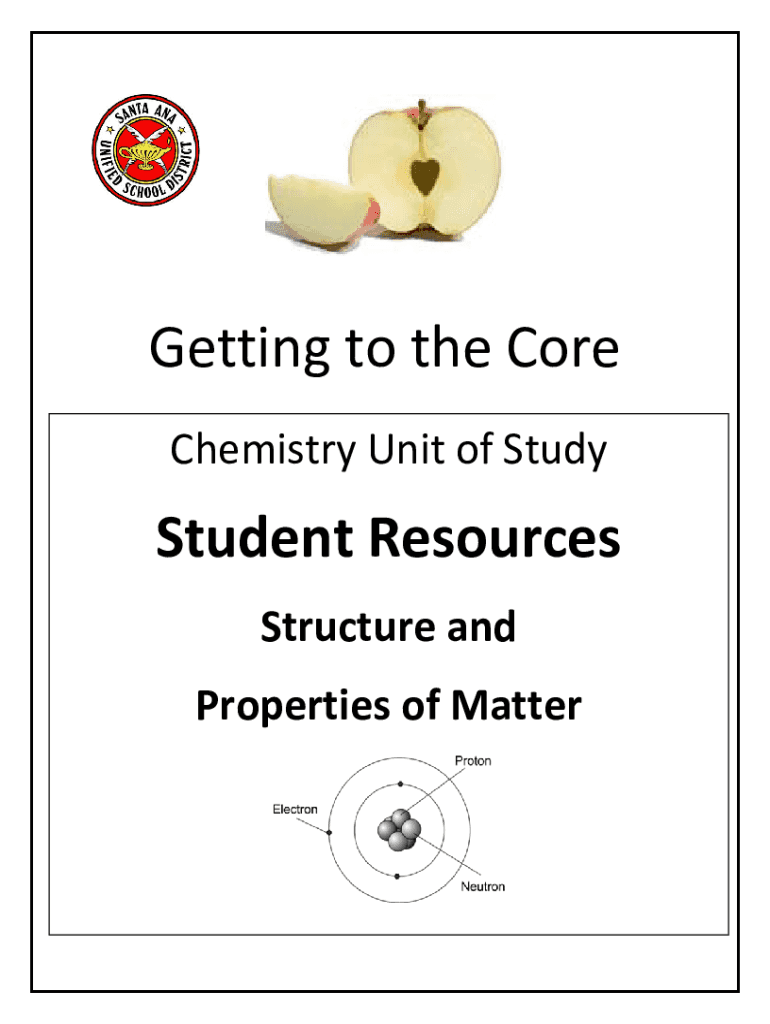 SANTA ANA UNIFIED SCHOOL DISTRICT

Getting to the Core

Chemistry Unit of Study

Student Resources

Structure and

Properties of Matter

Proton

Electron

Neutron